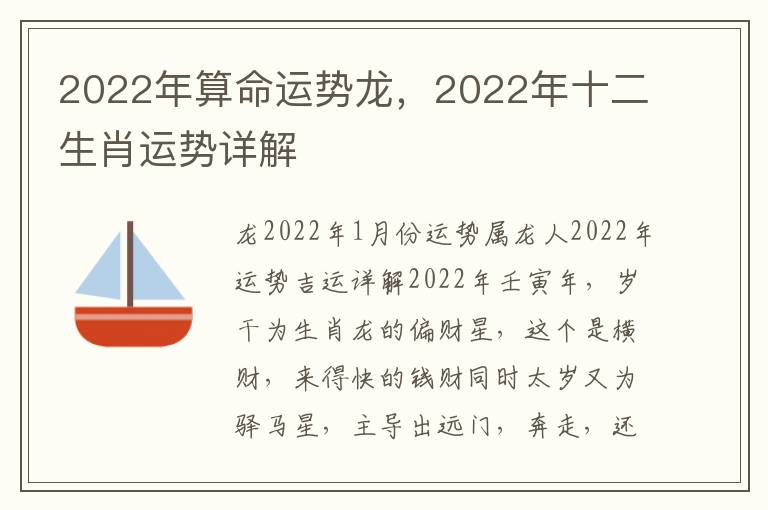 2022年算命运势龙，2022年十二生肖运势详解

龙2022年1月份运势属龙人2022年运势吉运详解2022年壬寅年，岁干为生肖龙的偏财星，这个是横财，来得快的钱财同时太岁又为驿马星，主导出远门，奔走，还